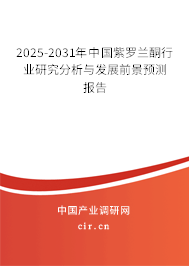 2025-2031年中国紫罗兰酮行业研究分析与发展前景预测报告

中国产业调研网

cir.cn